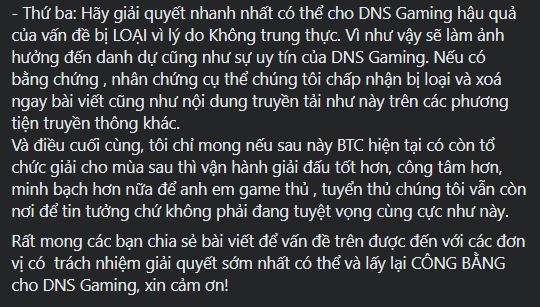 - Thứ ba: Hãy giải quyết nhanh nhất có thể cho DNS Gaming hậu quả của vấn đề bị LOẠI vì lý do Không trung thực. Vì như vậy sẽ làm ảnh hưởng đến danh dự cũng như sự uy tín của DNS Gaming. Nếu có bằng chứng , nhân chứng cụ thể chúng tôi chấp nhận bị loại và xoá ngay bài viết cũng như nội dung truyền tải như này trên các phương tiện truyền thông khác.
Và điều cuối cùng, tôi chỉ mong nếu sau này BTC hiện tại có còn tổ chức giải cho mùa sau thì vận hành giải đấu tốt hơn, công tâm hơn, minh bạch hơn nữa để anh em game thủ , tuyển thủ chúng tôi vẫn còn nơi để tin tưởng chứ không phải đang tuyệt vọng cùng cực như này.

Rất mong các bạn chia sẻ bài viết để vấn đề trên được đến với các đơn vị có trách nhiệm giải quyết sớm nhất có thể và lấy lại CÔNG BẰNG cho DNS Gaming, xin cảm ơn!